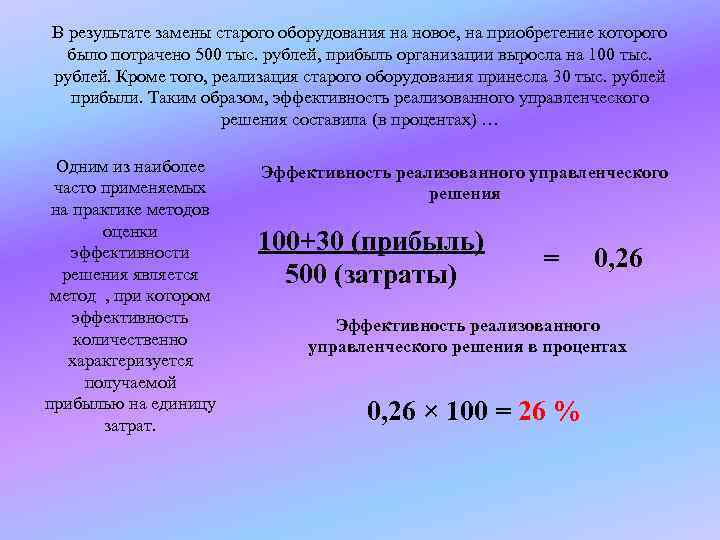 В результате замены старого оборудования на новое, на приобретение которого было потрачено 500 тыс. рублей, прибыль организации выросла на 100 тыс. рублей. Кроме того, реализация старого оборудования принесла 30 тыс. рублей прибыли. Таким образом, эффективность реализованного управленческого решения составила (в процентах) …

Одним из наиболее часто применяемых на практике методов оценки эффективности решения является метод , при котором эффективность количественно характеризуется получаемой прибылью на единицу затрат.

Эффективность реализованного управленческого решения

$\frac{100+30 \text{ (прибыль)}}{500 \text{ (затраты)}} = 0,26$

Эффективность реализованного управленческого решения в процентах

$0,26 \times 100 = 26\ \%$